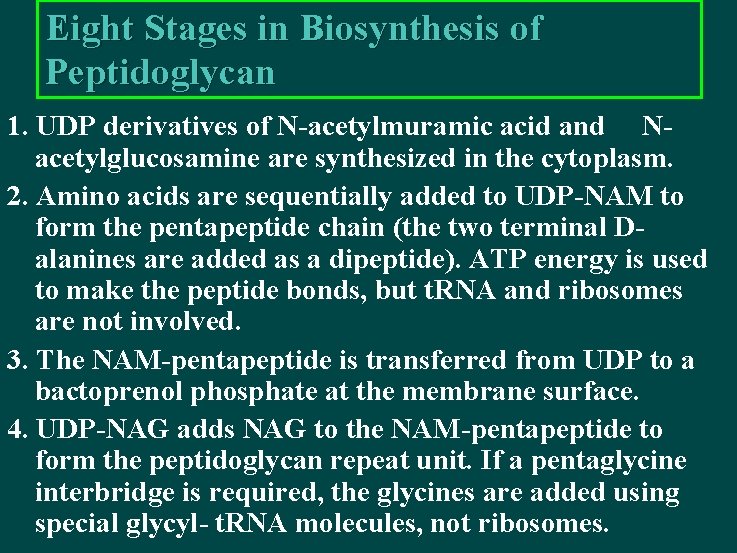 Eight Stages in Biosynthesis of Peptidoglycan

1. UDP derivatives of N-acetylmuramic acid and N-acetylglucosamine are synthesized in the cytoplasm.

2. Amino acids are sequentially added to UDP-NAM to form the pentapeptide chain (the two terminal D-alanines are added as a dipeptide). ATP energy is used to make the peptide bonds, but tRNA and ribosomes are not involved.

3. The NAM-pentapeptide is transferred from UDP to a bactoprenol phosphate at the membrane surface.

4. UDP-NAG adds NAG to the NAM-pentapeptide to form the peptidoglycan repeat unit. If a pentaglycine interbridge is required, the glycines are added using special glycyl- tRNA molecules, not ribosomes.